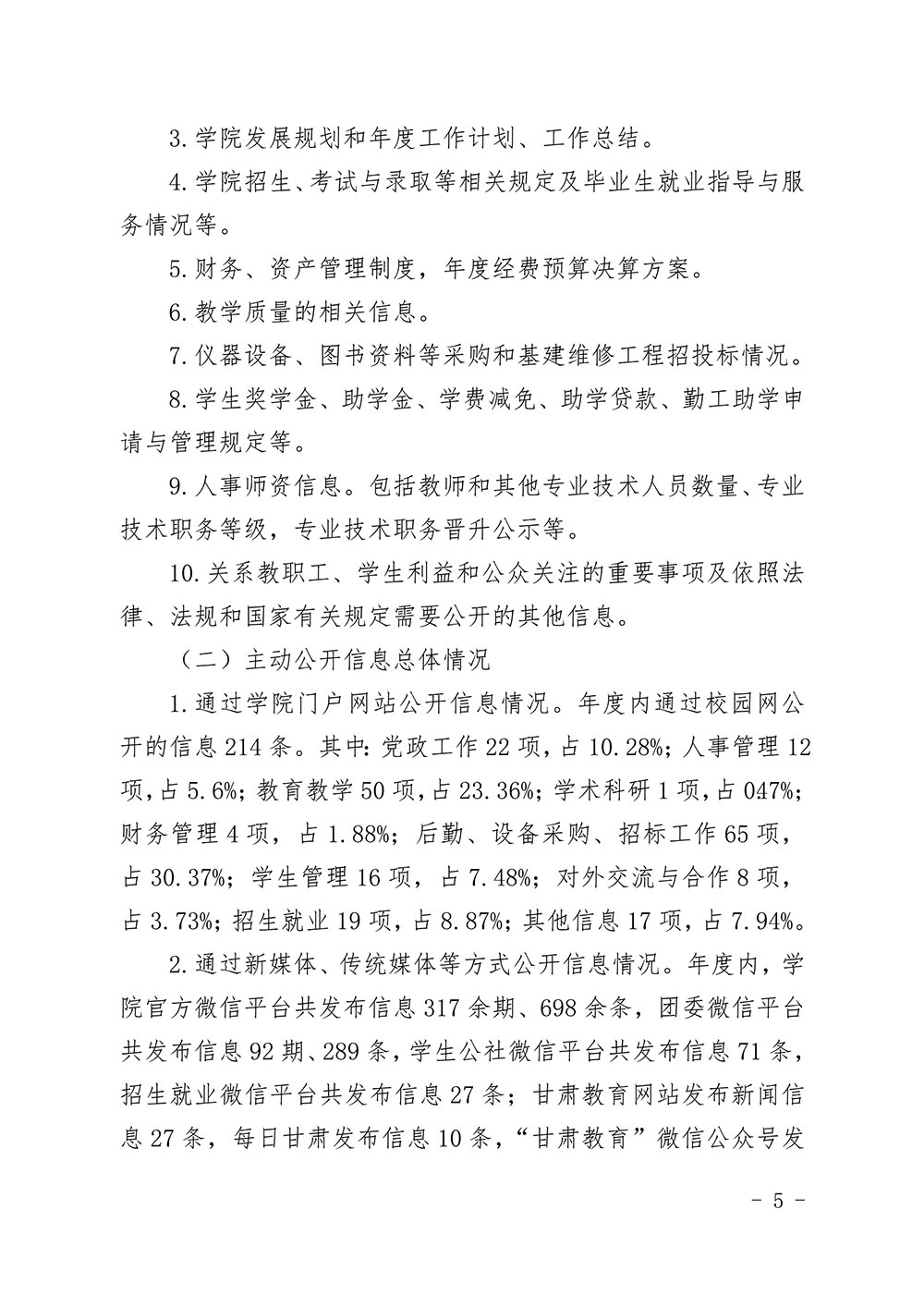 3.学院发展规划和年度工作计划、工作总结。

4.学院招生、考试与录取等相关规定及毕业生就业指导与服务情况等。

5.财务、资产管理制度，年度经费预算决算方案。

6.教学质量的相关信息。

7.仪器设备、图书资料等采购和基建维修工程招投标情况。

8.学生奖学金、助学金、学费减免、助学贷款、勤工助学申请与管理规定等。

9.人事师资信息。包括教师和其他专业技术人员数量、专业技术职务等级，专业技术职务晋升公示等。

10.关系教职工、学生利益和公众关注的重要事项及依照法律、法规和国家有关规定需要公开的其他信息。

（二）主动公开信息总体情况

1.通过学院门户网站公开信息情况。年度内通过校园网公开的信息214条。其中：党政工作22项，占10.28%；人事管理12项，占5.6%；教育教学50项，占23.36%；学术科研1项，占047%；财务管理4项，占1.88%；后勤、设备采购、招标工作65项，占30.37%；学生管理16项，占7.48%；对外交流与合作8项，占3.73%；招生就业19项，占8.87%；其他信息17项，占7.94%。

2.通过新媒体、传统媒体等方式公开信息情况。年度内，学院官方微信平台共发布信息317余期、698余条，团委微信平台共发布信息92期、289条，学生公社微信平台共发布信息71条，招生就业微信平台共发布信息27条；甘肃教育网站发布新闻信息27条，每日甘肃发布信息10条，“甘肃教育”微信公众号发

－ 5 －